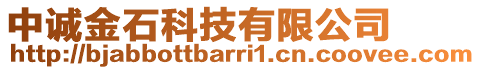 中诚金石科技有限公司
http://bjabbottbarri1.cn.coovee.com